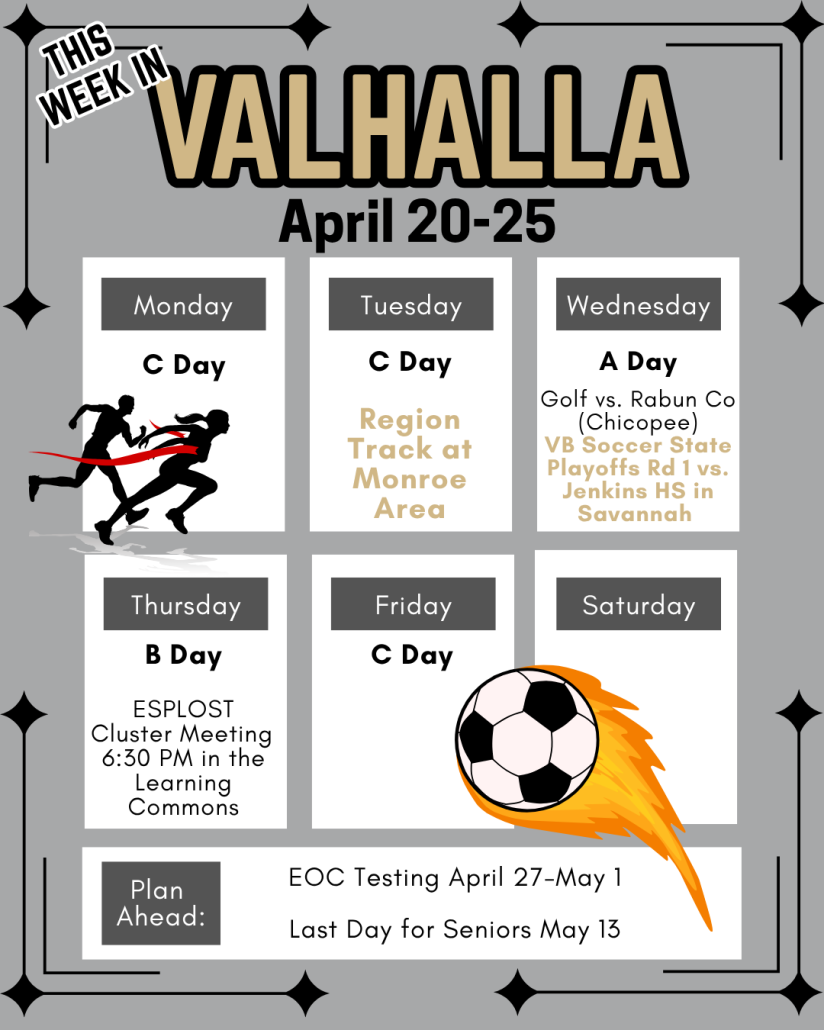 THIS WEEK IN

VALHALLA

April 20-25

Monday

C Day

Tuesday

C Day

Region Track at Monroe Area

Wednesday

A Day

Golf vs. Rabun Co (Chicopee)

VB Soccer State Playoffs Rd 1 vs. Jenkins HS in Savannah

Thursday

B Day

ESPLOST Cluster Meeting 6:30 PM in the Learning Commons

Friday

C Day

Saturday

Plan Ahead:

EOC Testing April 27-May 1

Last Day for Seniors May 13